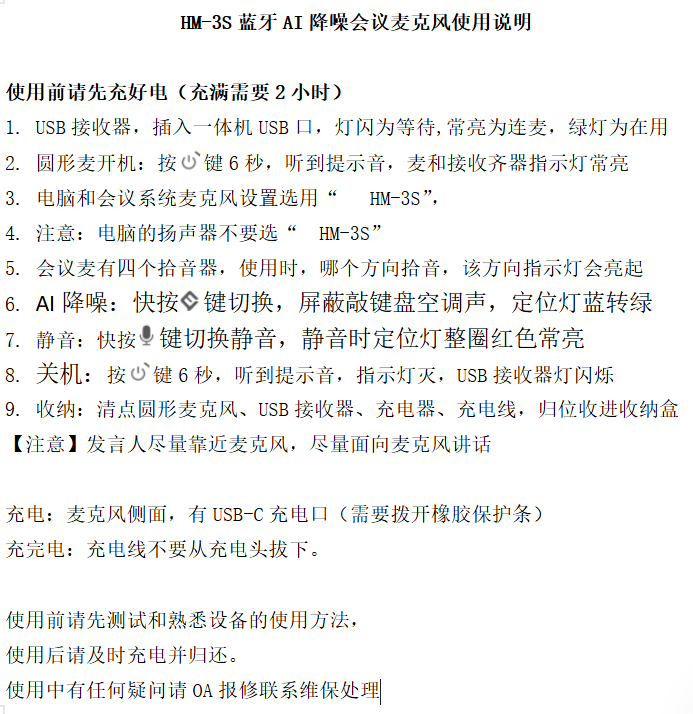 HM-3S 蓝牙 AI 降噪会议麦克风使用说明

使用前请先充好电（充满需要 2 小时）
1. USB 接收器，插入一体机 USB 口，灯闪为等待,常亮为连麦，绿灯为在用
2. 圆形麦开机：按键 6 秒，听到提示音，麦和接收齐器指示灯常亮
3. 电脑和会议系统麦克风设置选用“ HM-3S”，
4. 注意：电脑的扬声器不要选“ HM-3S”
5. 会议麦有四个拾音器，使用时，哪个方向拾音，该方向指示灯会亮起
6. AI 降噪：快按键切换，屏蔽敲键盘空调声，定位灯蓝转绿
7. 静音：快按键切换静音，静音时定位灯整圈红色常亮
8. 关机：按键 6 秒，听到提示音，指示灯灭，USB 接收器灯闪烁
9. 收纳：清点圆形麦克风、USB 接收器、充电器、充电线，归位收进收纳盒
【注意】发言人尽量靠近麦克风，尽量面向麦克风讲话

充电：麦克风侧面，有 USB-C 充电口（需要拨开橡胶保护条）
充完电：充电线不要从充电头拔下。

使用前请先测试和熟悉设备的使用方法，
使用后请及时充电并归还。
使用中有任何疑问请 OA 报修联系维保处理